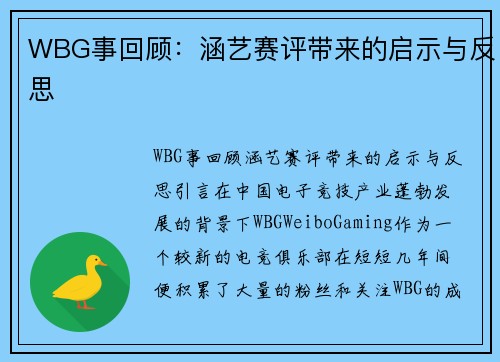 WBG事回顾：涵艺赛评带来的启示与反思

WBG事回顾涵艺赛评带来的启示与反思引言在中国电子竞技产业蓬勃发展的背景下WBGWeiboGaming作为一个较新的电竞俱乐部在短短几年间便积累了大量的粉丝和关注WBG的成